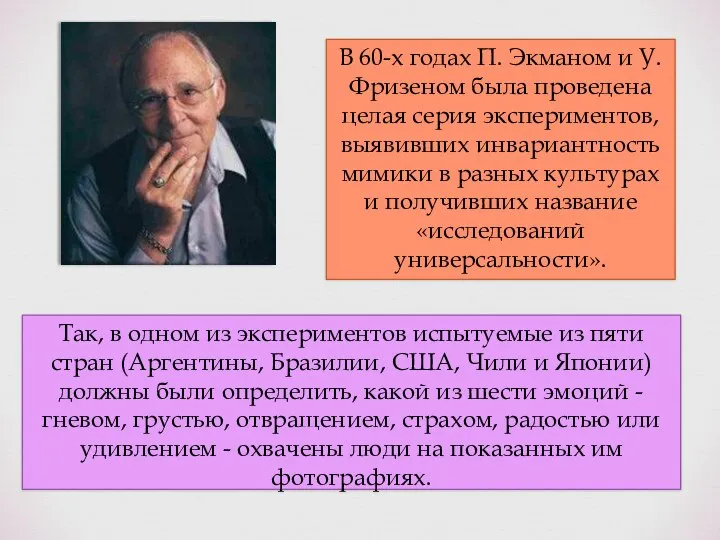 В 60-х годах П. Экманом и У. Фризеном была проведена целая серия экспериментов, выявивших инвариантность мимики в разных культурах и получивших название «исследований универсальности».

Так, в одном из экспериментов испытуемые из пяти стран (Аргентины, Бразилии, США, Чили и Японии) должны были определить, какой из шести эмоций - гневом, грустью, отвращением, страхом, радостью или удивлением - охвачены люди на показанных им фотографиях.